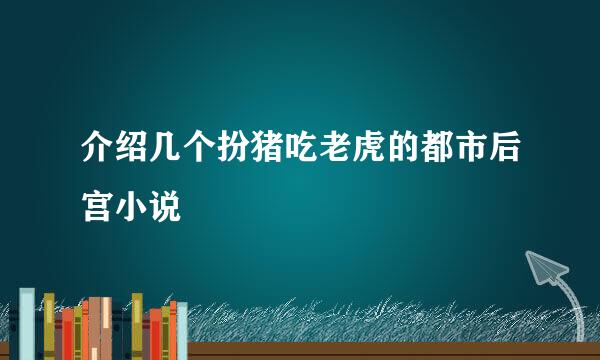 介绍几个扮猪吃老虎的都市后宫小说